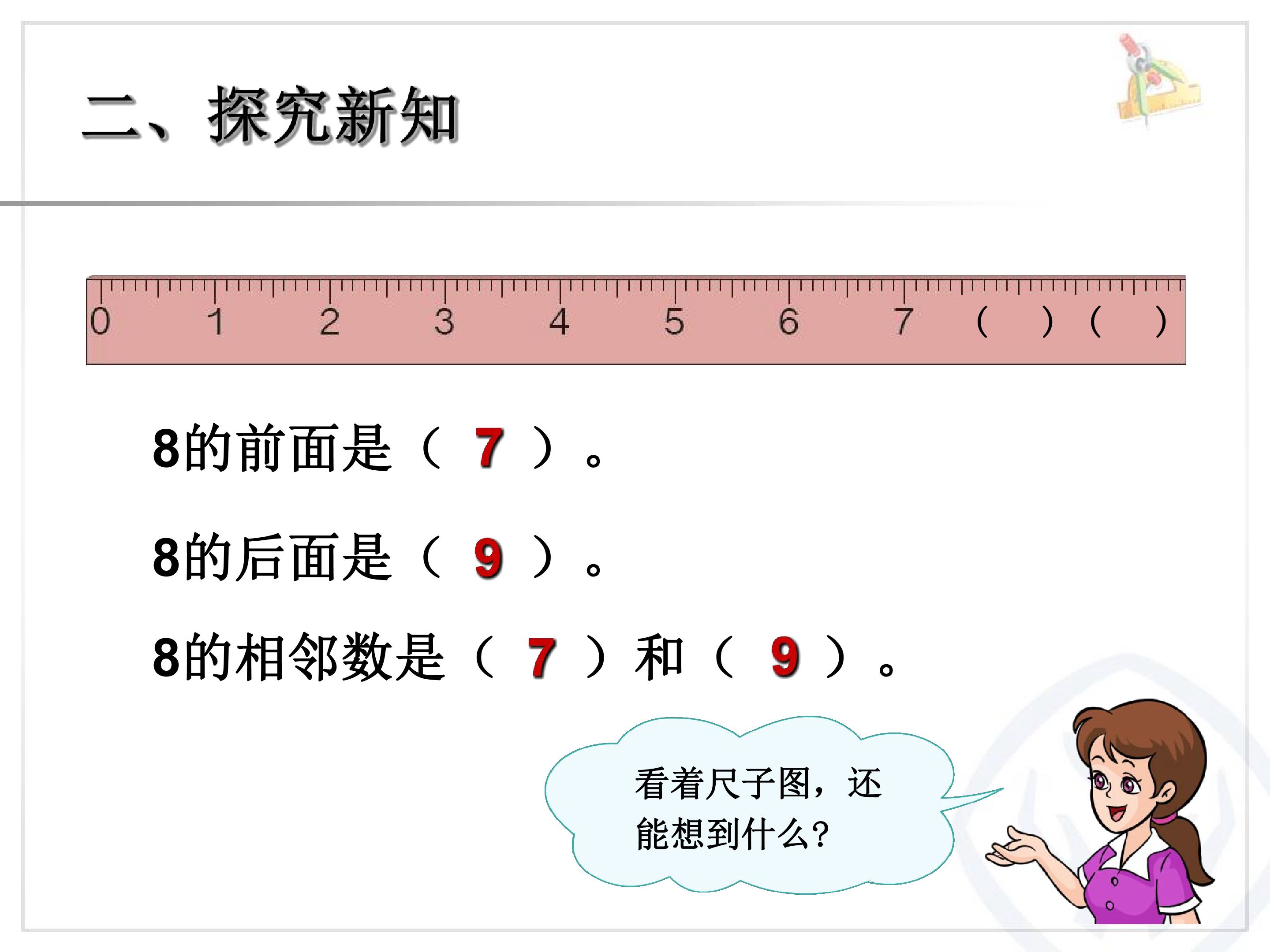 二、探究新知

0 1 2 3 4 5 6 7 ( ) ( )

8的前面是（7）。

8的后面是（9）。

8的相邻数是（7）和（9）。

看着尺子图，还能想到什么?